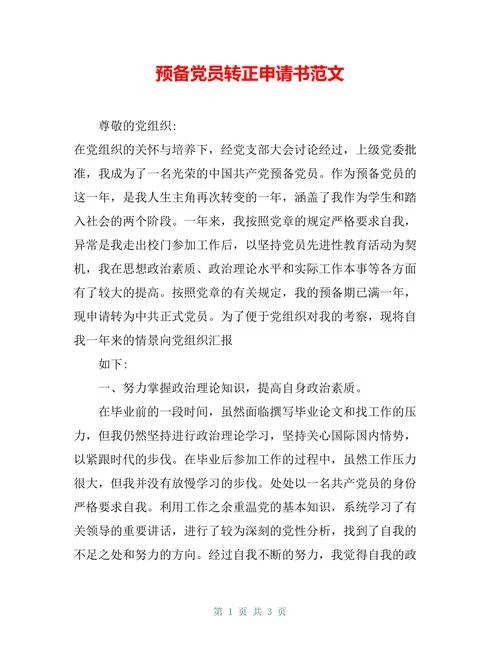 预备党员转正申请书范文

尊敬的党组织:

在党组织的关怀与培养下，经党支部大会讨论经过，上级党委批准，我成为了一名光荣的中国共产党预备党员。作为预备党员的这一年，是我人生主角再次转变的一年，涵盖了我作为学生和踏入社会的两个阶段。一年来，我按照党章的规定严格要求自我，异常是我走出校门参加工作后，以坚持党员先进性教育活动为契机，我在思想政治素质、政治理论水平和实际工作本事等各方面有了较大的提高。按照党章的有关规定，我的预备期已满一年，现申请转为中共正式党员。为了便于党组织对我的考察，现将自我一年来的情景向党组织汇报

如下:

一、努力掌握政治理论知识，提高自身政治素质。

在毕业前的一段时间，虽然面临撰写毕业论文和找工作的压力，但我仍然坚持进行政治理论学习，坚持关心国际国内情势，以紧跟时代的步伐。在毕业后参加工作的过程中，虽然工作压力很大，但我并没有放慢学习的步伐。处处以一名共产党员的身份严格要求自我。利用工作之余重温党的基本知识，系统学习了有关领导的重要讲话，进行了较为深刻的党性分析，找到了自我的不足之处和努力的方向。经过自我不断的努力，我觉得自我的政

第 1 页 共 3 页